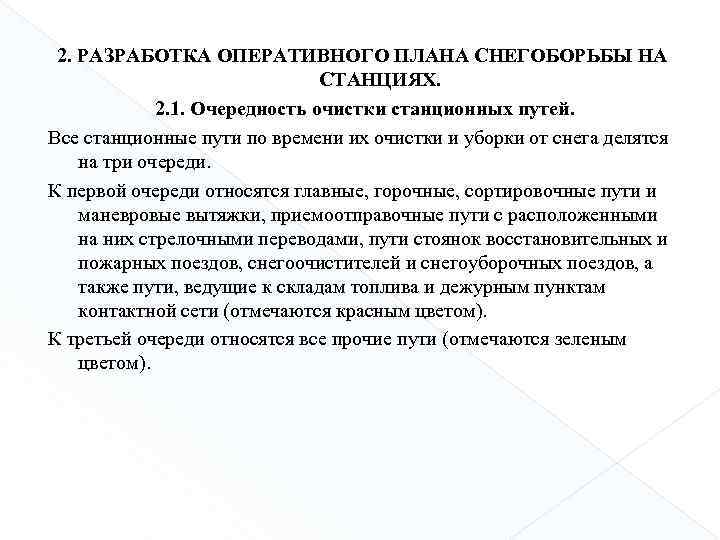 2. РАЗРАБОТКА ОПЕРАТИВНОГО ПЛАНА СНЕГОБОРЬБЫ НА СТАНЦИЯХ.

2.1. Очередность очистки станционных путей.

Все станционные пути по времени их очистки и уборки от снега делятся на три очереди.

К первой очереди относятся главные, горочные, сортировочные пути и маневровые вытяжки, приемоотправочные пути с расположенными на них стрелочными переводами, пути стоянок восстановительных и пожарных поездов, снегоочистителей и снегоуборочных поездов, а также пути, ведущие к складам топлива и дежурным пунктам контактной сети (отмечаются красным цветом).

К третьей очереди относятся все прочие пути (отмечаются зеленым цветом).